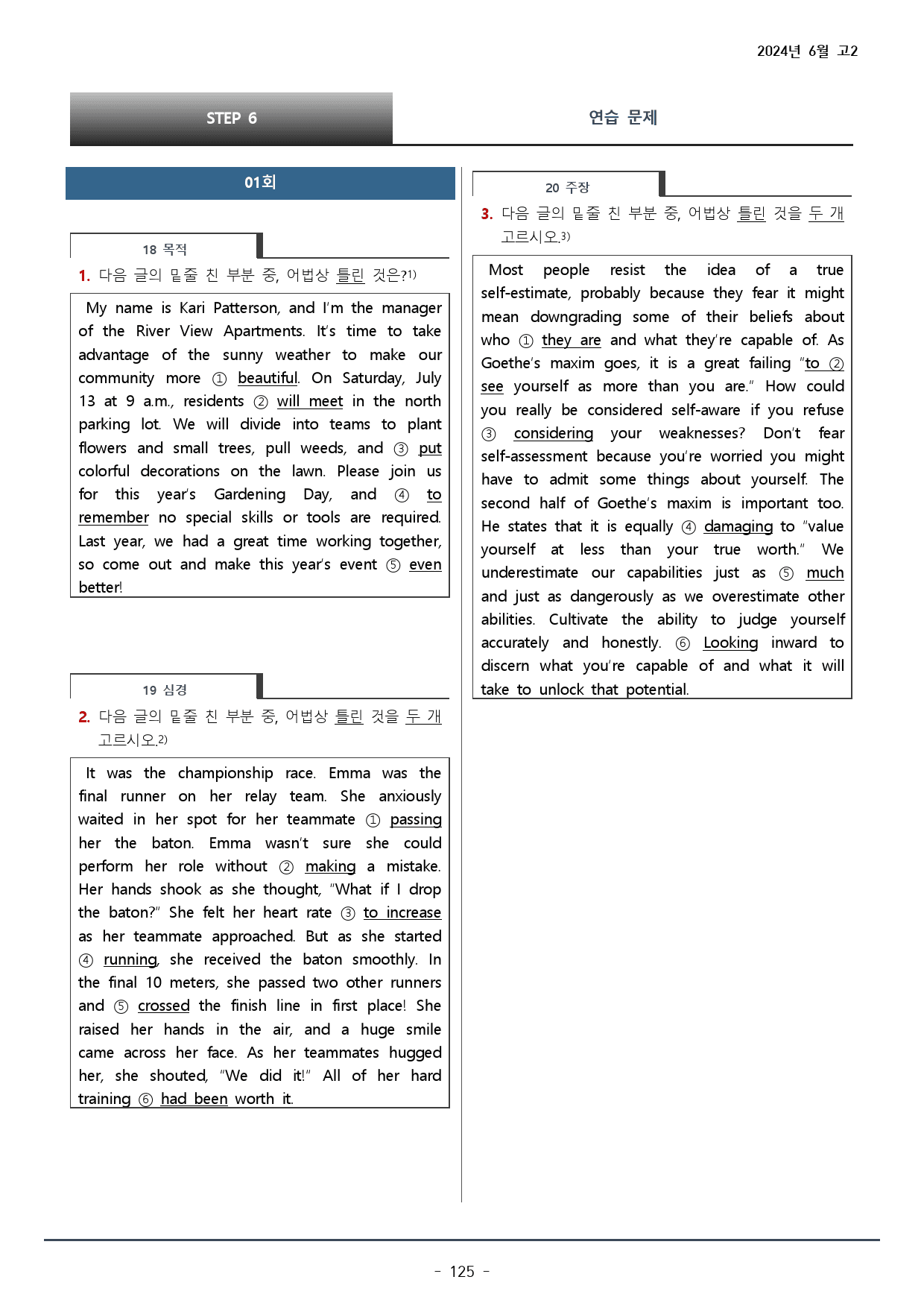 2024년 6월 고2

STEP 6

연습 문제

01회

18 목적

1. 다음 글의 밑줄 친 부분 중, 어법상 틀린 것은?1)

My name is Kari Patterson, and I'm the manager of the River View Apartments. It's time to take advantage of the sunny weather to make our community more ① beautiful. On Saturday, July 13 at 9 a.m., residents ② will meet in the north parking lot. We will divide into teams to plant flowers and small trees, pull weeds, and ③ put colorful decorations on the lawn. Please join us for this year's Gardening Day, and ④ to remember no special skills or tools are required. Last year, we had a great time working together, so come out and make this year's event ⑤ even better!

19 심경

2. 다음 글의 밑줄 친 부분 중, 어법상 틀린 것을 두 개 고르시오.2)

It was the championship race. Emma was the final runner on her relay team. She anxiously waited in her spot for her teammate ① passing her the baton. Emma wasn't sure she could perform her role without ② making a mistake. Her hands shook as she thought, "What if I drop the baton?" She felt her heart rate ③ to increase as her teammate approached. But as she started ④ running, she received the baton smoothly. In the final 10 meters, she passed two other runners and ⑤ crossed the finish line in first place! She raised her hands in the air, and a huge smile came across her face. As her teammates hugged her, she shouted, "We did it!" All of her hard training ⑥ had been worth it.

20 주장

3. 다음 글의 밑줄 친 부분 중, 어법상 틀린 것을 두 개 고르시오.3)

Most people resist the idea of a true self-estimate, probably because they fear it might mean downgrading some of their beliefs about who ① they are and what they're capable of. As Goethe's maxim goes, it is a great failing "to ② see yourself as more than you are." How could you really be considered self-aware if you refuse ③ considering your weaknesses? Don't fear self-assessment because you're worried you might have to admit some things about yourself. The second half of Goethe's maxim is important too. He states that it is equally ④ damaging to "value yourself at less than your true worth." We underestimate our capabilities just as ⑤ much and just as dangerously as we overestimate other abilities. Cultivate the ability to judge yourself accurately and honestly. ⑥ Looking inward to discern what you're capable of and what it will take to unlock that potential.

- 125 -